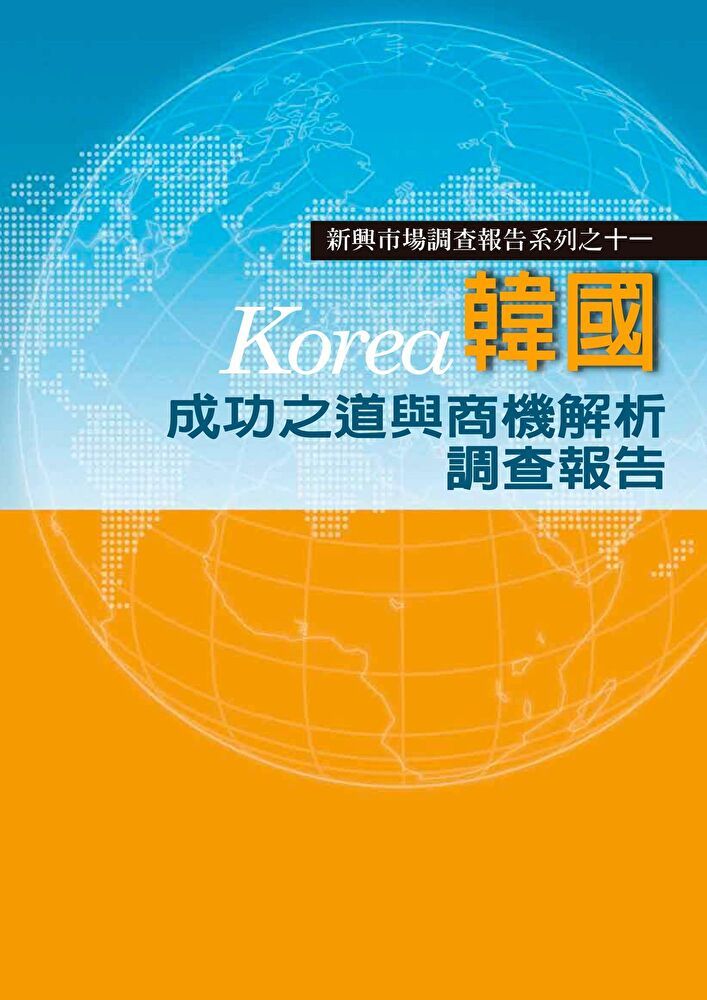 新興市場調查報告系列之十一

Korea 韓國

成功之道與商機解析
調查報告